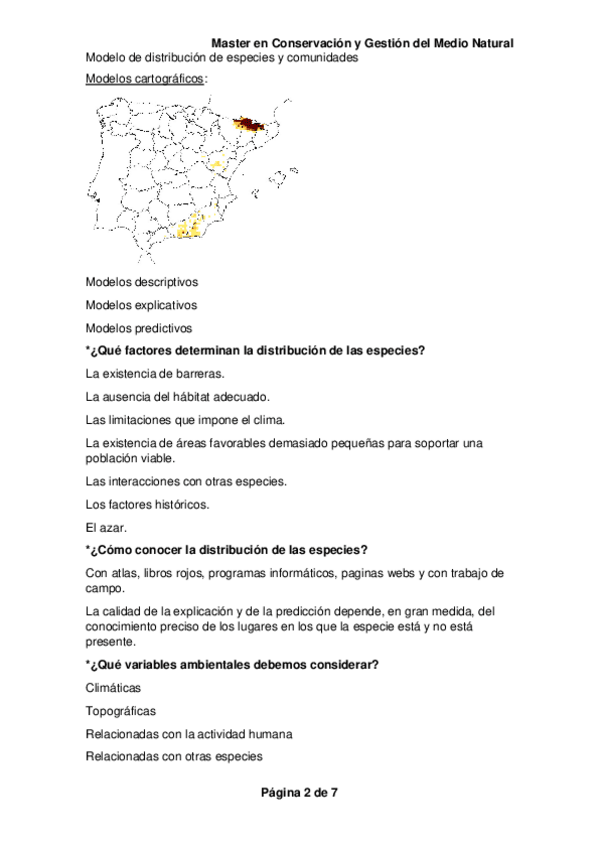 Master en Conservación y Gestión del Medio Natural

Modelo de distribución de especies y comunidades

Modelos cartográficos:

Modelos descriptivos

Modelos explicativos

Modelos predictivos

*¿Qué factores determinan la distribución de las especies?

La existencia de barreras.

La ausencia del hábitat adecuado.

Las limitaciones que impone el clima.

La existencia de áreas favorables demasiado pequeñas para soportar una población viable.

Las interacciones con otras especies.

Los factores históricos.

El azar.

*¿Cómo conocer la distribución de las especies?

Con atlas, libros rojos, programas informáticos, paginas webs y con trabajo de campo.

La calidad de la explicación y de la predicción depende, en gran medida, del conocimiento preciso de los lugares en los que la especie está y no está presente.

*¿Qué variables ambientales debemos considerar?

Climáticas

Topográficas

Relacionadas con la actividad humana

Relacionadas con otras especies

Página 2 de 7